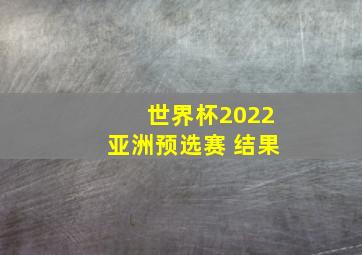 世界杯2022
亚洲预选赛 结果